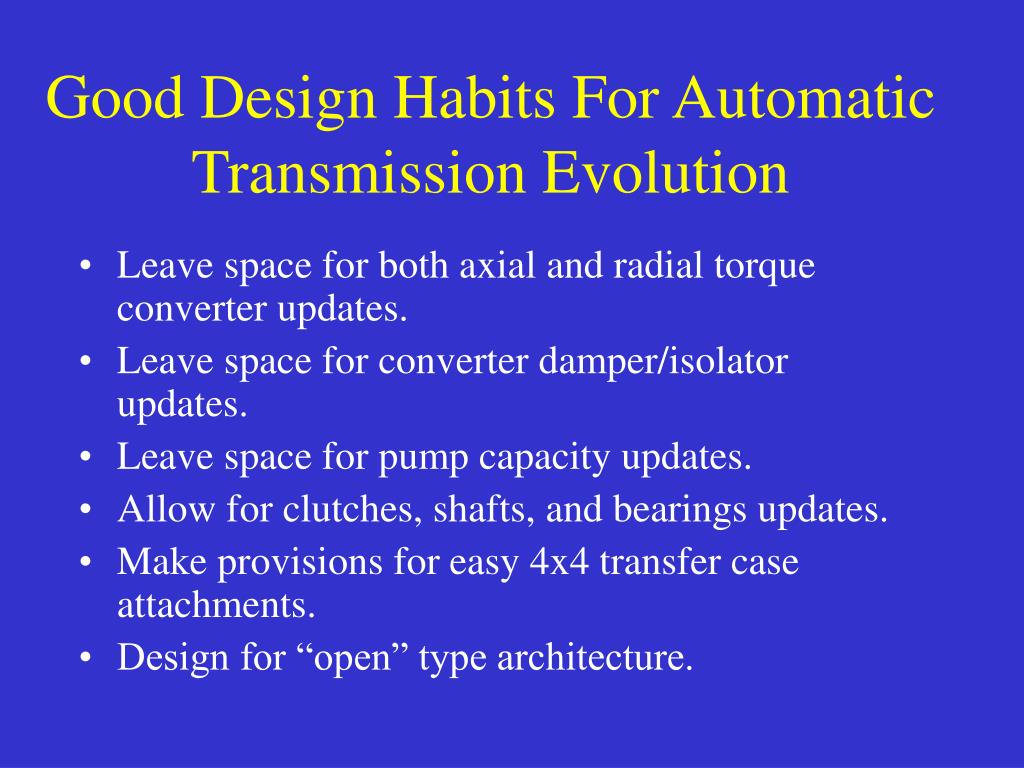 Good Design Habits For Automatic Transmission Evolution

• Leave space for both axial and radial torque converter updates.
• Leave space for converter damper/isolator updates.
• Leave space for pump capacity updates.
• Allow for clutches, shafts, and bearings updates.
• Make provisions for easy 4x4 transfer case attachments.
• Design for “open” type architecture.